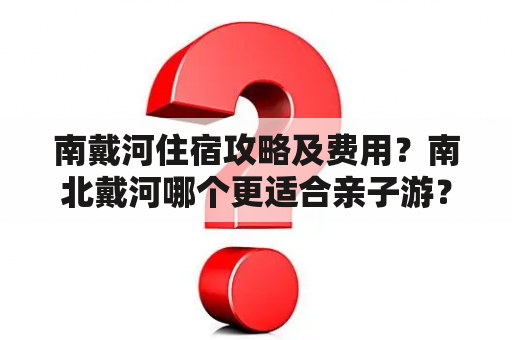 南戴河住宿攻略及费用？南北戴河哪个更适合亲子游？